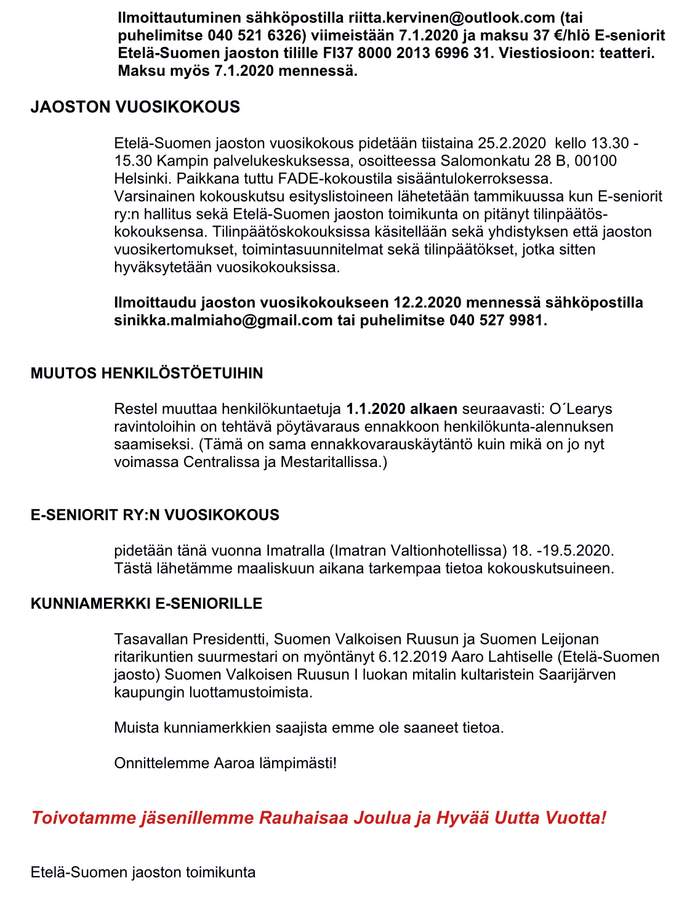 Ilmoittautuminen sähköpostilla riitta.kervinen@outlook.com (tai puhelimitse 040 521 6326) viimeistään 7.1.2020 ja maksu 37 €/hlö E-seniorit Etelä-Suomen jaoston tilille FI37 8000 2013 6996 31. Viestiosioon: teatteri. Maksu myös 7.1.2020 mennessä.

JAOSTON VUOSIKOKOUS

Etelä-Suomen jaoston vuosikokous pidetään tiistaina 25.2.2020 kello 13.30 - 15.30 Kampin palvelukeskuksessa, osoitteessa Salomonkatu 28 B, 00100 Helsinki. Paikkana tuttu FADE-kokoustila sisääntulokerroksessa. Varsinainen kokouskutsu esityslistoineen lähetetään tammikuussa kun E-seniorit ry:n hallitus sekä Etelä-Suomen jaoston toimikunta on pitänyt tilinpäätöskokouksensa. Tilinpäätöskokouksissa käsitellään sekä yhdistyksen että jaoston vuosikertomukset, toimintasuunnitelmat sekä tilinpäätökset, jotka sitten hyväksytetään vuosikokouksissa.

Ilmoittaudu jaoston vuosikokoukseen 12.2.2020 mennessä sähköpostilla sinikka.malmiaho@gmail.com tai puhelimitse 040 527 9981.

MUUTOS HENKILÖSTÖETUIHIN

Restel muuttaa henkilökuntaetuja 1.1.2020 alkaen seuraavasti: O´Learys ravintoloihin on tehtävä pöytävaraus ennakkoon henkilökunta-alennuksen saamiseksi. (Tämä on sama ennakkovarauskäytäntö kuin mikä on jo nyt voimassa Centralissa ja Mestaritallissa.)

E-SENIORIT RY:N VUOSIKOKOUS

pidetään tänä vuonna Imatralla (Imatran Valtionhotellissa) 18. -19.5.2020. Tästä lähetämme maaliskuun aikana tarkempaa tietoa kokouskutsuineen.

KUNNIAMERKKI E-SENIORILLE

Tasavallan Presidentti, Suomen Valkoisen Ruusun ja Suomen Leijonan ritarikuntien suurmestari on myöntänyt 6.12.2019 Aaro Lahtiselle (Etelä-Suomen jaosto) Suomen Valkoisen Ruusun I luokan mitalin kultaristein Saarijärven kaupungin luottamustoimista.

Muista kunniamerkkien saajista emme ole saaneet tietoa.

Onnittelemme Aaroa lämpimästi!

Toivotamme jäsenillemme Rauhaisaa Joulua ja Hyvää Uutta Vuotta!

Etelä-Suomen jaoston toimikunta